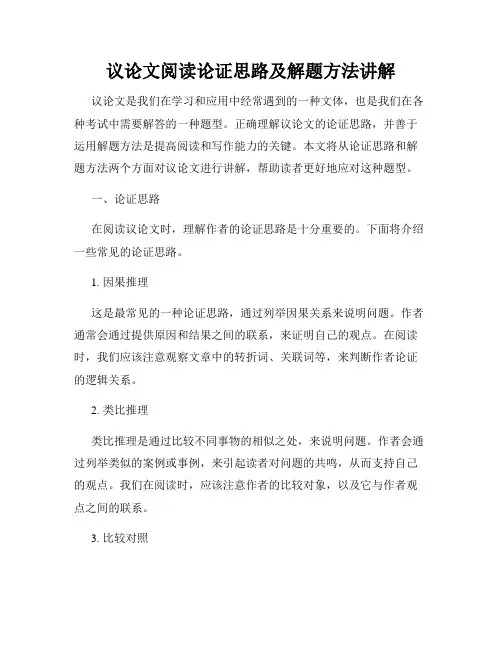 议论文阅读论证思路及解题方法讲解

议论文是我们在学习和应用中经常遇到的一种文体，也是我们在各种考试中需要解答的一种题型。正确理解议论文的论证思路，并善于运用解题方法是提高阅读和写作能力的关键。本文将从论证思路和解题方法两个方面对议论文进行讲解，帮助读者更好地应对这种题型。

一、论证思路

在阅读议论文时，理解作者的论证思路是十分重要的。下面将介绍一些常见的论证思路。

1. 因果推理

这是最常见的一种论证思路，通过列举因果关系来说明问题。作者通常会通过提供原因和结果之间的联系，来证明自己的观点。在阅读时，我们应该注意观察文章中的转折词、关联词等，来判断作者论证的逻辑关系。

2. 类比推理

类比推理是通过比较不同事物的相似之处，来说明问题。作者会通过列举类似的案例或事例，来引起读者对问题的共鸣，从而支持自己的观点。我们在阅读时，应该注意作者的比较对象，以及它与作者观点之间的联系。

3. 比较对照